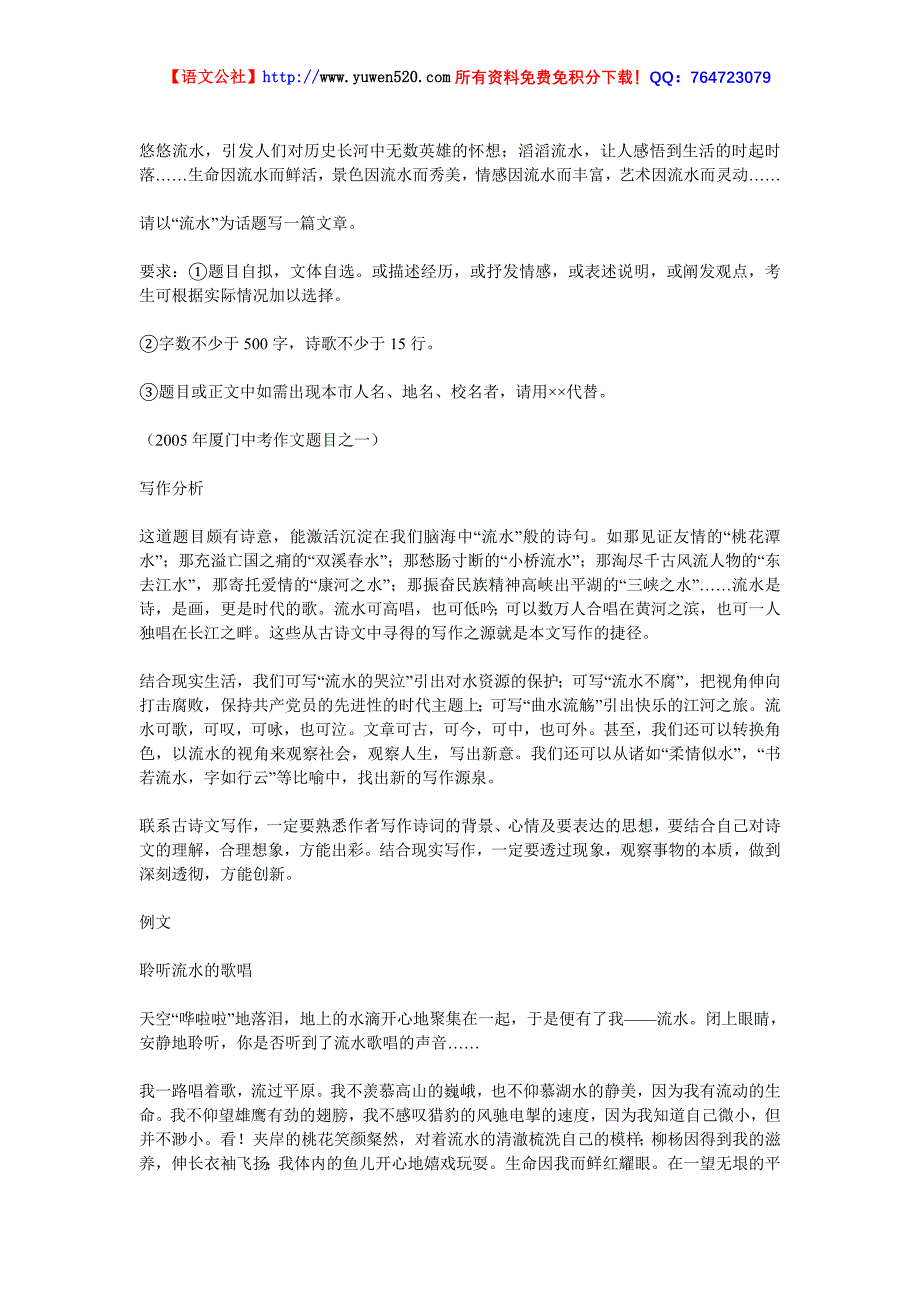 【语文公社】http://www.yuwen520.com 所有资料免费免积分下载！QQ：764723079

悠悠流水，引发人们对历史长河中无数英雄的怀想；滔滔流水，让人感悟到生活的时起时落……生命因流水而鲜活，景色因流水而秀美，情感因流水而丰富，艺术因流水而灵动……

请以“流水”为话题写一篇文章。

要求：①题目自拟，文体自选。或描述经历，或抒发情感，或表述说明，或阐发观点，考生可根据实际情况加以选择。

②字数不少于 500 字，诗歌不少于 15 行。

③题目或正文中如需出现本市人名、地名、校名者，请用××代替。

（2005 年厦门中考作文题目之一）

写作分析

这道题目颇有诗意，能激活沉淀在我们脑海中“流水”般的诗句。如那见证友情的“桃花潭水”；那充溢亡国之痛的“双溪春水”；那愁肠寸断的“小桥流水”；那淘尽千古风流人物的“东去江水”，那寄托爱情的“康河之水”；那振奋民族精神高峡出平湖的“三峡之水”……流水是诗，是画，更是时代的歌。流水可高唱，也可低吟；可以数万人合唱在黄河之滨，也可一人独唱在长江之畔。这些从古诗文中寻得的写作之源就是本文写作的捷径。

结合现实生活，我们可写“流水的哭泣”引出对水资源的保护；可写“流水不腐”，把视角伸向打击腐败，保持共产党员的先进性的时代主题上；可写“曲水流觞”引出快乐的江河之旅。流水可歌，可叹，可咏，也可泣。文章可古，可今，可中，也可外。甚至，我们还可以转换角色，以流水的视角来观察社会，观察人生，写出新意。我们还可以从诸如“柔情似水”，“书若流水，字如行云”等比喻中，找出新的写作源泉。

联系古诗文写作，一定要熟悉作者写作诗词的背景、心情及要表达的思想，要结合自己对诗文的理解，合理想象，方能出彩。结合现实写作，一定要透过现象，观察事物的本质，做到深刻透彻，方能创新。

例文

聆听流水的歌唱

天空“哗啦啦”地落泪，地上的水滴开心地聚集在一起，于是便有了我——流水。闭上眼睛，安静地聆听，你是否听到了流水歌唱的声音……

我一路唱着歌，流过平原。我不羡慕高山的巍峨，也不仰慕湖水的静美，因为我有流动的生命。我不仰望雄鹰有劲的翅膀，我不感叹猎豹的风驰电掣的速度，因为我知道自己微小，但并不渺小。看！夹岸的桃花笑颜粲然，对着流水的清澈梳洗自己的模样；柳杨因得到我的滋养，伸长衣袖飞扬；我体内的鱼儿开心地嬉戏玩耍。生命因我而鲜红耀眼。在一望无垠的平